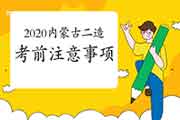 2020内蒙古二造
考前注意事项